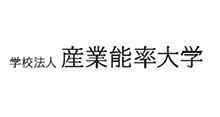 学校法人 産業能率大学